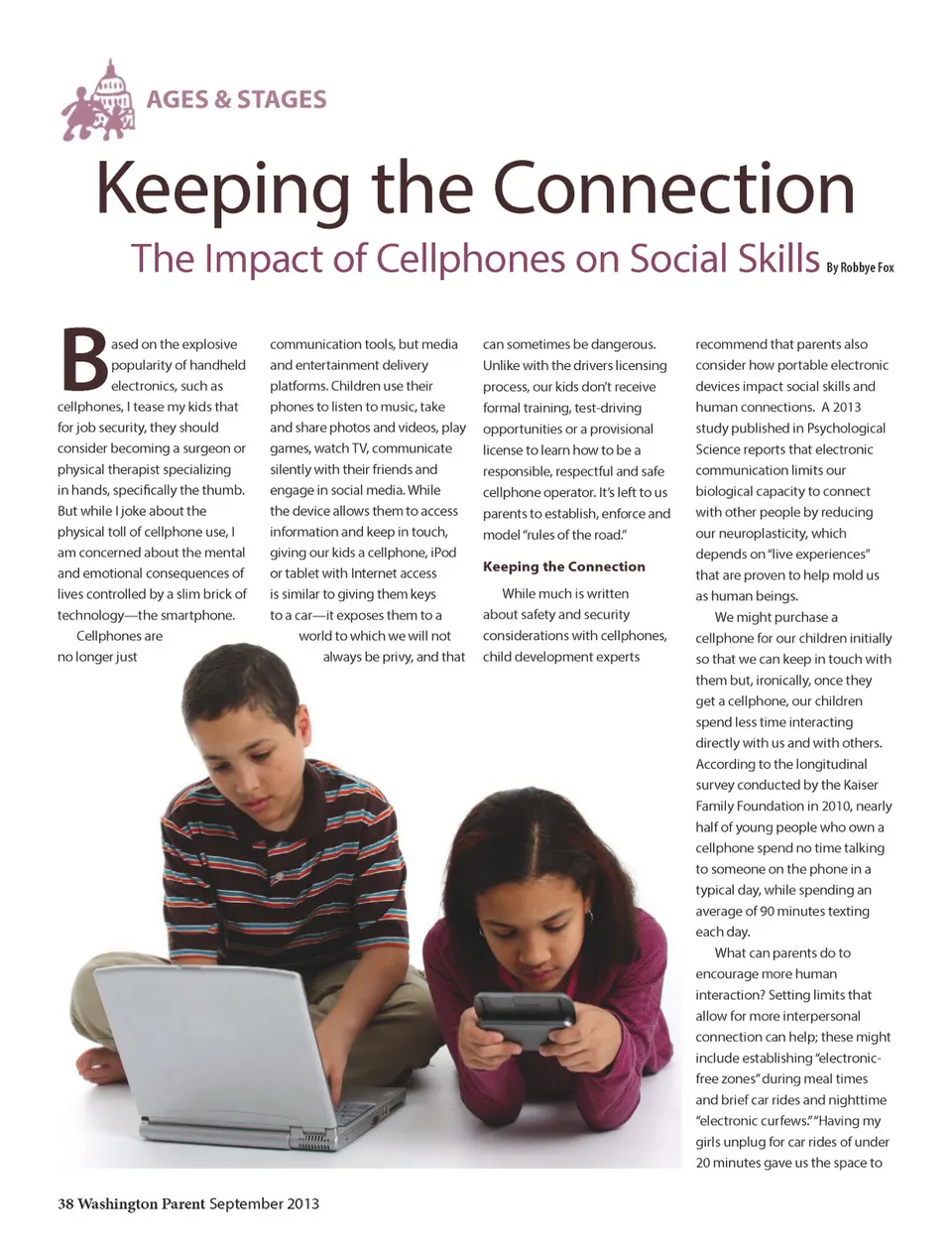 AGES & STAGES

Keeping the Connection

The Impact of Cellphones on Social Skills By Robbye Fox

Based on the explosive popularity of handheld electronics, such as cellphones, I tease my kids that for job security, they should consider becoming a surgeon or physical therapist specializing in hands, specifically the thumb. But while I joke about the physical toll of cellphone use, I am concerned about the mental and emotional consequences of lives controlled by a slim brick of technology—the smartphone.

Cellphones are no longer just communication tools, but media and entertainment delivery platforms. Children use their phones to listen to music, take and share photos and videos, play games, watch TV, communicate silently with their friends and engage in social media. While the device allows them to access information and keep in touch, giving our kids a cellphone, iPod or tablet with Internet access is similar to giving them keys to a car—it exposes them to a world to which we will not always be privy, and that can sometimes be dangerous. Unlike with the drivers licensing process, our kids don't receive formal training, test-driving opportunities or a provisional license to learn how to be a responsible, respectful and safe cellphone operator. It's left to us parents to establish, enforce and model "rules of the road."

Keeping the Connection

While much is written about safety and security considerations with cellphones, child development experts recommend that parents also consider how portable electronic devices impact social skills and human connections. A 2013 study published in Psychological Science reports that electronic communication limits our biological capacity to connect with other people by reducing our neuroplasticity, which depends on "live experiences" that are proven to help mold us as human beings.

We might purchase a cellphone for our children initially so that we can keep in touch with them but, ironically, once they get a cellphone, our children spend less time interacting directly with us and with others. According to the longitudinal survey conducted by the Kaiser Family Foundation in 2010, nearly half of young people who own a cellphone spend no time talking to someone on the phone in a typical day, while spending an average of 90 minutes texting each day.

What can parents do to encourage more human interaction? Setting limits that allow for more interpersonal connection can help; these might include establishing "electronic-free zones" during meal times and brief car rides and nighttime "electronic curfews." "Having my girls unplug for car rides of under 20 minutes gave us the space to

38 Washington Parent September 2013